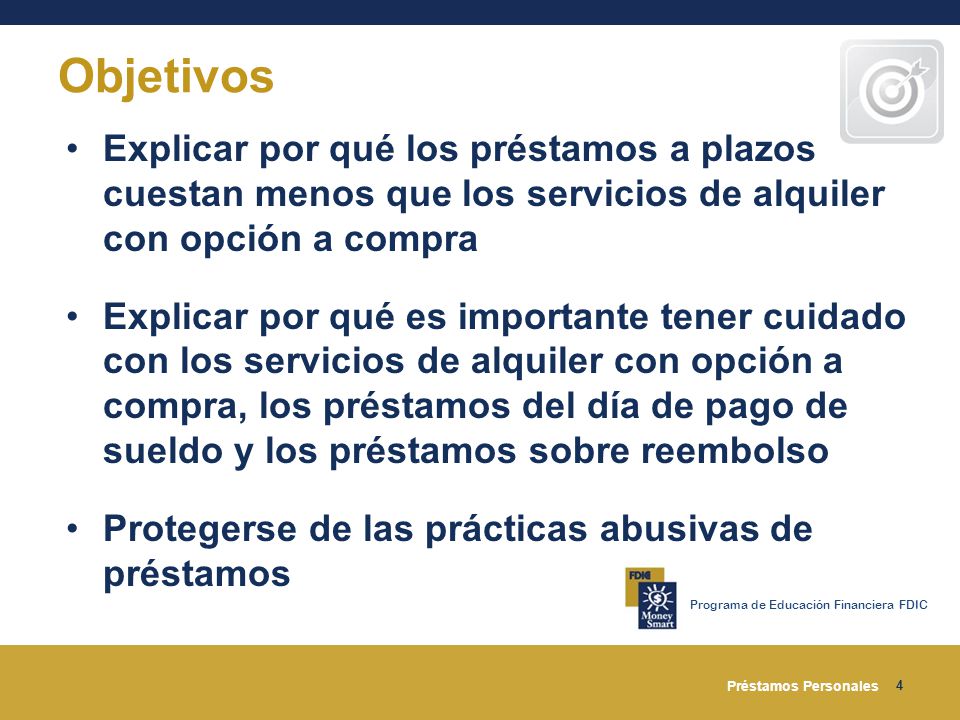 Objetivos

• Explicar por qué los préstamos a plazos cuestan menos que los servicios de alquiler con opción a compra

• Explicar por qué es importante tener cuidado con los servicios de alquiler con opción a compra, los préstamos del día de pago de sueldo y los préstamos sobre reembolso

• Protegerse de las prácticas abusivas de préstamos

FDIC
Money Smart
Programa de Educación Financiera FDIC

Préstamos Personales 4